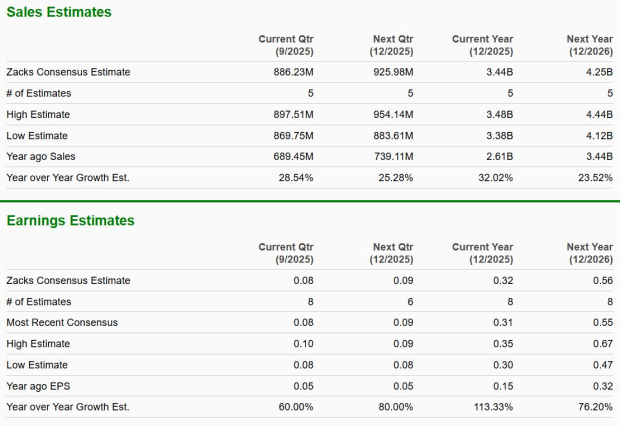 Sales Estimates

| | Current Qtr (9/2025) | Next Qtr (12/2025) | Current Year (12/2025) | Next Year (12/2026) |
|---|---|---|---|---|
| Zacks Consensus Estimate | 886.23M | 925.98M | 3.44B | 4.25B |
| # of Estimates | 5 | 5 | 5 | 5 |
| High Estimate | 897.51M | 954.14M | 3.48B | 4.44B |
| Low Estimate | 869.75M | 883.61M | 3.38B | 4.12B |
| Year ago Sales | 689.45M | 739.11M | 2.61B | 3.44B |
| Year over Year Growth Est. | 28.54% | 25.28% | 32.02% | 23.52% |

Earnings Estimates

| | Current Qtr (9/2025) | Next Qtr (12/2025) | Current Year (12/2025) | Next Year (12/2026) |
|---|---|---|---|---|
| Zacks Consensus Estimate | 0.08 | 0.09 | 0.32 | 0.56 |
| # of Estimates | 8 | 6 | 8 | 8 |
| Most Recent Consensus | 0.08 | 0.09 | 0.31 | 0.55 |
| High Estimate | 0.10 | 0.09 | 0.35 | 0.67 |
| Low Estimate | 0.08 | 0.08 | 0.30 | 0.47 |
| Year ago EPS | 0.05 | 0.05 | 0.15 | 0.32 |
| Year over Year Growth Est. | 60.00% | 80.00% | 113.33% | 76.20% |